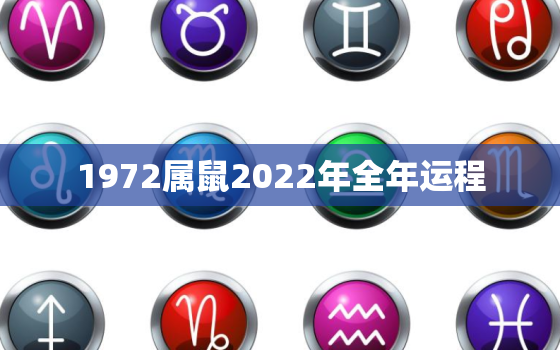 1972属鼠2022年全年运程